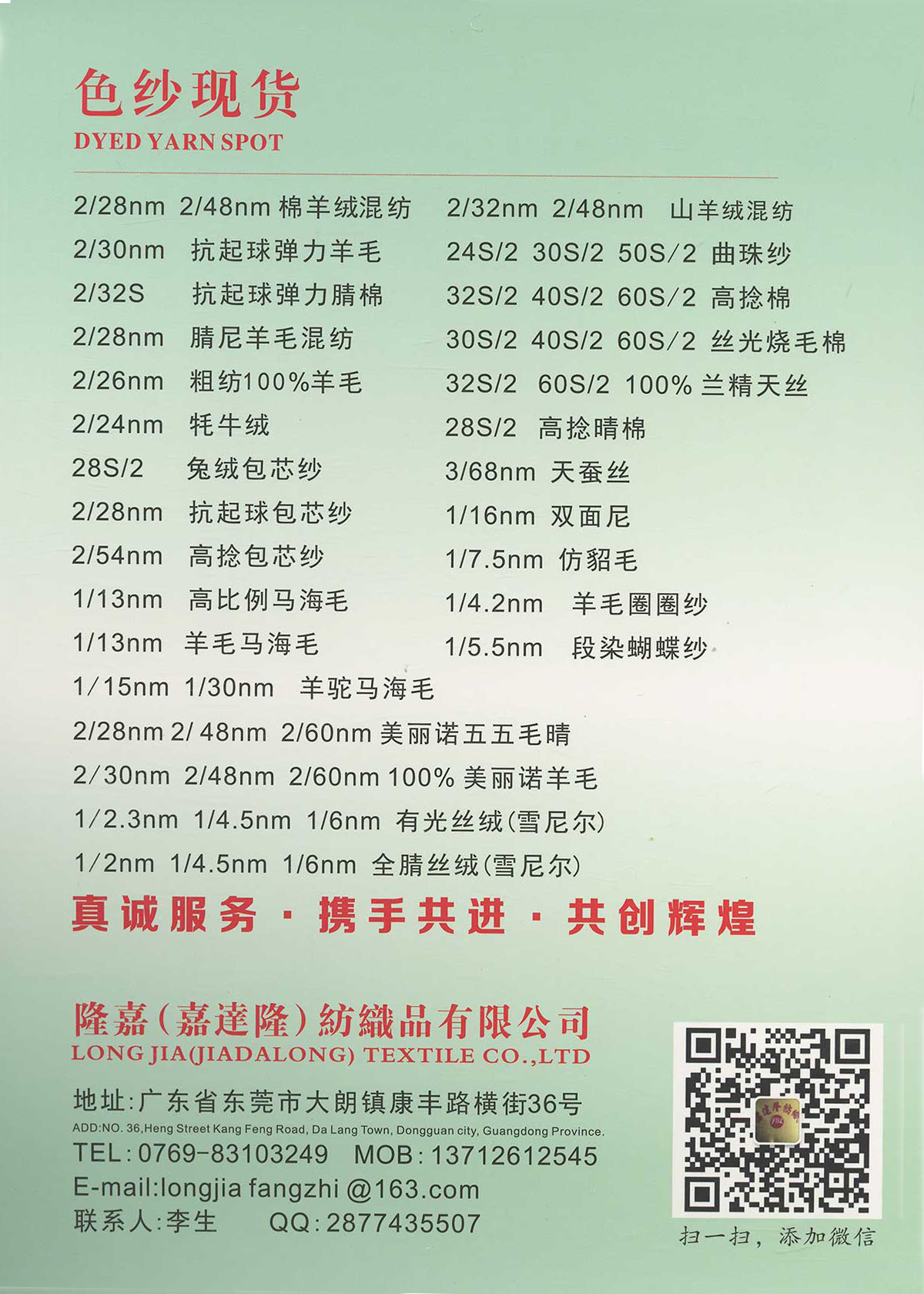 色纱现货
DYED YARN SPOT

2/28nm 2/48nm 棉羊绒混纺
2/30nm 抗起球弹力羊毛
2/32S 抗起球弹力腈棉
2/28nm 腈尼羊毛混纺
2/26nm 粗纺100%羊毛
2/24nm 牦牛绒
28S/2 兔绒包芯纱
2/28nm 抗起球包芯纱
2/54nm 高捻包芯纱
1/13nm 高比例马海毛
1/13nm 羊毛马海毛

2/32nm 2/48nm 山羊绒混纺
24S/2 30S/2 50S/2 曲珠纱
32S/2 40S/2 60S/2 高捻棉
30S/2 40S/2 60S/2 丝光烧毛棉
32S/2 60S/2 100%兰精天丝
28S/2 高捻晴棉
3/68nm 天蚕丝
1/16nm 双面尼
1/7.5nm 仿貂毛
1/4.2nm 羊毛圈圈纱
1/5.5nm 段染蝴蝶纱

1/15nm 1/30nm 羊驼马海毛
2/28nm 2/48nm 2/60nm 美丽诺五五毛晴
2/30nm 2/48nm 2/60nm 100%美丽诺羊毛
1/2.3nm 1/4.5nm 1/6nm 有光丝绒(雪尼尔)
1/2nm 1/4.5nm 1/6nm 全腈丝绒(雪尼尔)

真诚服务·携手共进·共创辉煌

隆嘉(嘉達隆)紡織品有限公司
LONG JIA(JIADALONG) TEXTILE CO.,LTD
地址:广东省东莞市大朗镇康丰路横街36号
ADD:NO. 36,Heng Street Kang Feng Road, Da Lang Town, Dongguan city, Guangdong Province.
TEL:0769-83103249 MOB:13712612545
E-mail:longjia fangzhi @163.com
联系人:李生 QQ:2877435507

扫一扫，添加微信